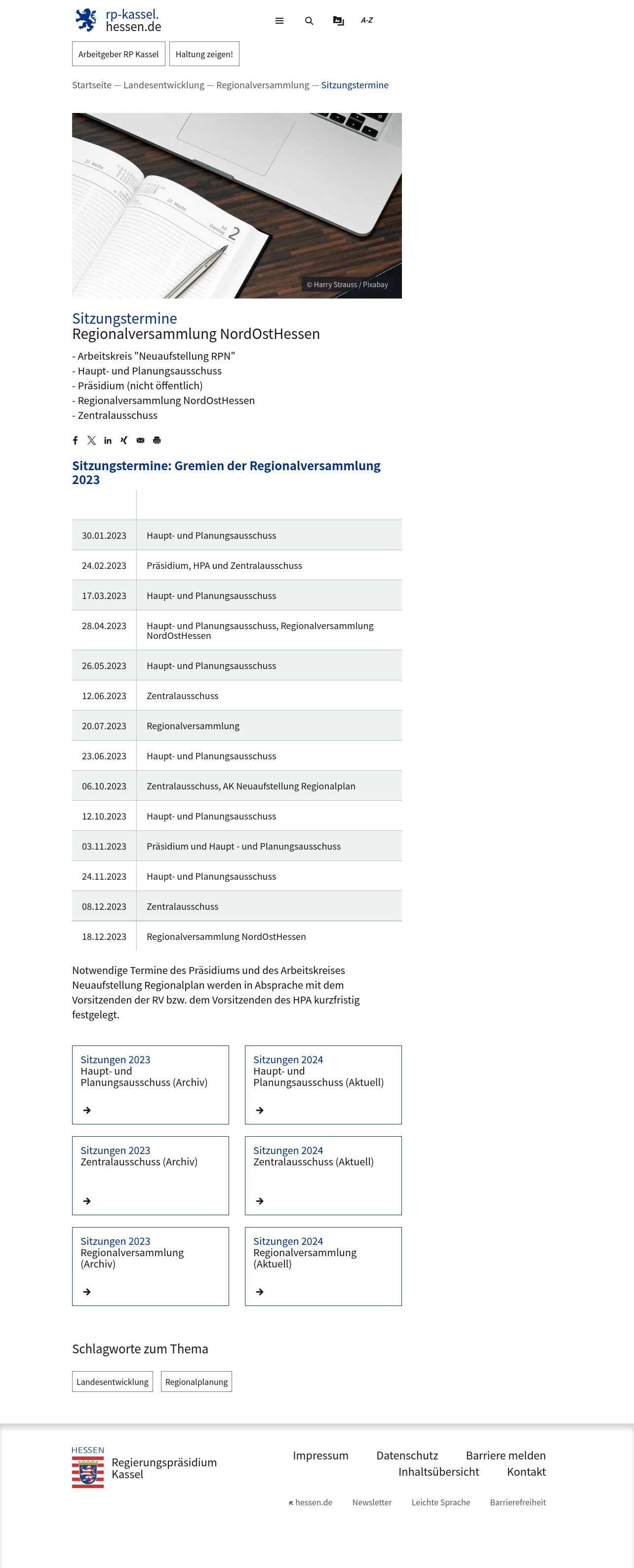 rp-kassel.
hessen.de

A-Z

Arbeitgeber RP Kassel
Haltung zeigen!

Startseite — Landesentwicklung — Regionalversammlung — Sitzungstermine

27. Woche
27. Woche
Juli
Dienstag 2

© Harry Strauss / Pixabay

Sitzungstermine
Regionalversammlung NordOstHessen

- Arbeitskreis "Neuaufstellung RPN"
- Haupt- und Planungsausschuss
- Präsidium (nicht öffentlich)
- Regionalversammlung NordOstHessen
- Zentralausschuss

Sitzungstermine: Gremien der Regionalversammlung 2023

| | |
|---|---|
| 30.01.2023 | Haupt- und Planungsausschuss |
| 24.02.2023 | Präsidium, HPA und Zentralausschuss |
| 17.03.2023 | Haupt- und Planungsausschuss |
| 28.04.2023 | Haupt- und Planungsausschuss, Regionalversammlung NordOstHessen |
| 26.05.2023 | Haupt- und Planungsausschuss |
| 12.06.2023 | Zentralausschuss |
| 20.07.2023 | Regionalversammlung |
| 23.06.2023 | Haupt- und Planungsausschuss |
| 06.10.2023 | Zentralausschuss, AK Neuaufstellung Regionalplan |
| 12.10.2023 | Haupt- und Planungsausschuss |
| 03.11.2023 | Präsidium und Haupt - und Planungsausschuss |
| 24.11.2023 | Haupt- und Planungsausschuss |
| 08.12.2023 | Zentralausschuss |
| 18.12.2023 | Regionalversammlung NordOstHessen |

Notwendige Termine des Präsidiums und des Arbeitskreises Neuaufstellung Regionalplan werden in Absprache mit dem Vorsitzenden der RV bzw. dem Vorsitzenden des HPA kurzfristig festgelegt.

Sitzungen 2023
Haupt- und Planungsausschuss (Archiv)

Sitzungen 2024
Haupt- und Planungsausschuss (Aktuell)

Sitzungen 2023
Zentralausschuss (Archiv)

Sitzungen 2024
Zentralausschuss (Aktuell)

Sitzungen 2023
Regionalversammlung (Archiv)

Sitzungen 2024
Regionalversammlung (Aktuell)

Schlagworte zum Thema

Landesentwicklung
Regionalplanung

HESSEN
Regierungspräsidium Kassel

Impressum
Datenschutz
Barriere melden
Inhaltsübersicht
Kontakt

hessen.de
Newsletter
Leichte Sprache
Barrierefreiheit